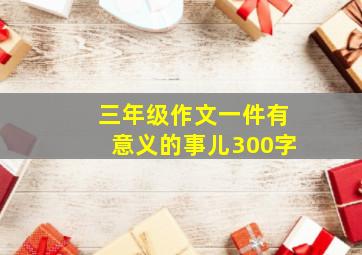 三年级作文一件有意义的事儿300字